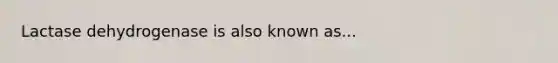 Lactase dehydrogenase is also known as...